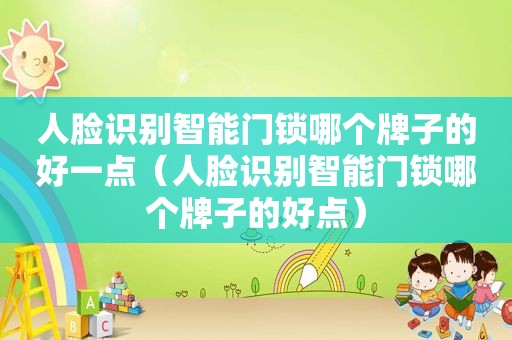 人脸识别智能门锁哪个牌子的好一点（人脸识别智能门锁哪个牌子的好点）

A
B C